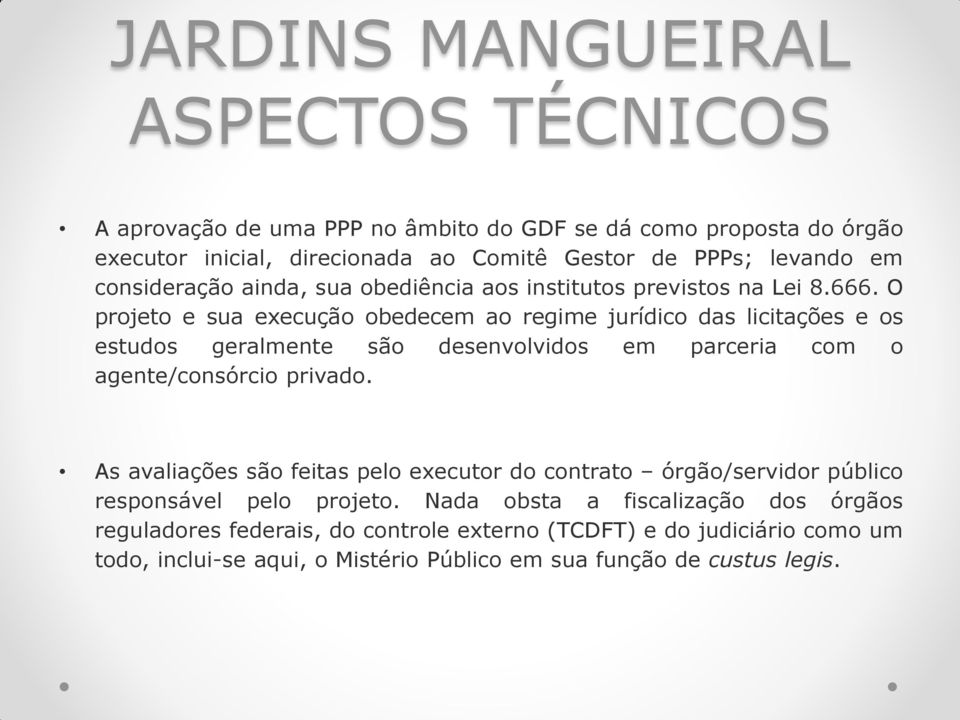 JARDINS MANGUEIRAL
ASPECTOS TÉCNICOS

• A aprovação de uma PPP no âmbito do GDF se dá como proposta do órgão executor inicial, direcionada ao Comitê Gestor de PPPs; levando em consideração ainda, sua obediência aos institutos previstos na Lei 8.666. O projeto e sua execução obedecem ao regime jurídico das licitações e os estudos geralmente são desenvolvidos em parceria com o agente/consórcio privado.

• As avaliações são feitas pelo executor do contrato – órgão/servidor público responsável pelo projeto. Nada obsta a fiscalização dos órgãos reguladores federais, do controle externo (TCDFT) e do judiciário como um todo, inclui-se aqui, o Mistério Público em sua função de custus legis.